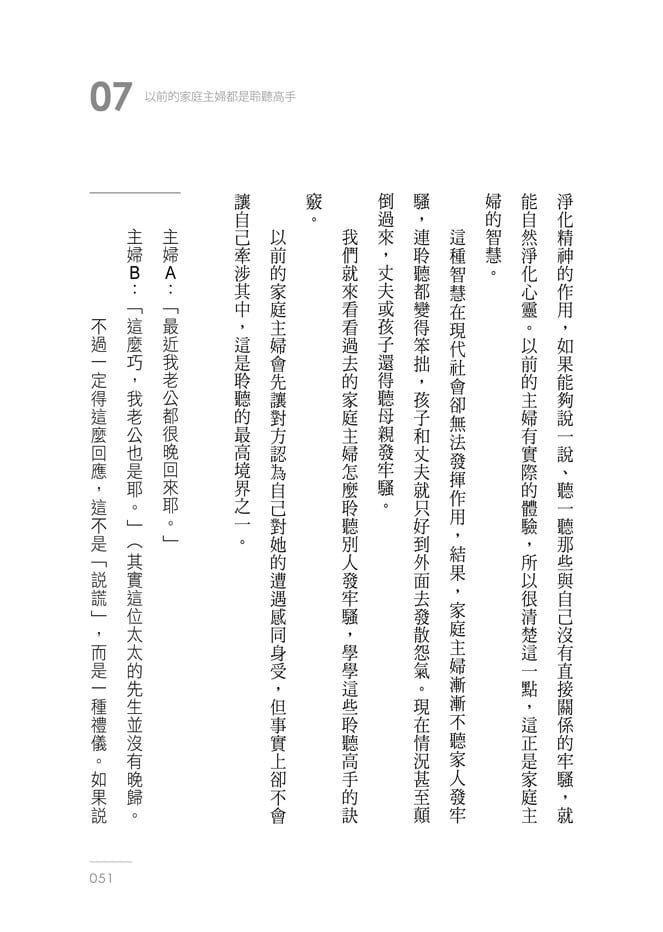 07 以前的家庭主婦都是聆聽高手

淨化精神的作用，如果能夠說一說、聽一聽那些與自己沒有直接關係的牢騷，就能自然淨化心靈。以前的主婦有實際的體驗，所以很清楚這一點，這正是家庭主婦的智慧。

這種智慧在現代社會卻無法發揮作用，結果，家庭主婦漸漸不聽家人發牢騷，連聆聽都變得笨拙，孩子和丈夫就只好到外面去發散怨氣。現在情況甚至顛倒過來，丈夫或孩子還得聽母親發牢騷。

我們就來看看過去的家庭主婦怎麼聆聽別人發牢騷，學學這些聆聽高手的訣竅。

以前的家庭主婦會先讓對方認為自己對她的遭遇感同身受，但事實上卻不會讓自己牽涉其中，這是聆聽的最高境界之一。

主婦A：「最近我老公都很晚回來耶。」

主婦B：「這麼巧，我老公也是耶。」（其實這位太太的先生並沒有晚歸。不過一定得這麼回應，這不是「說謊」，而是一種禮儀。如果說

051